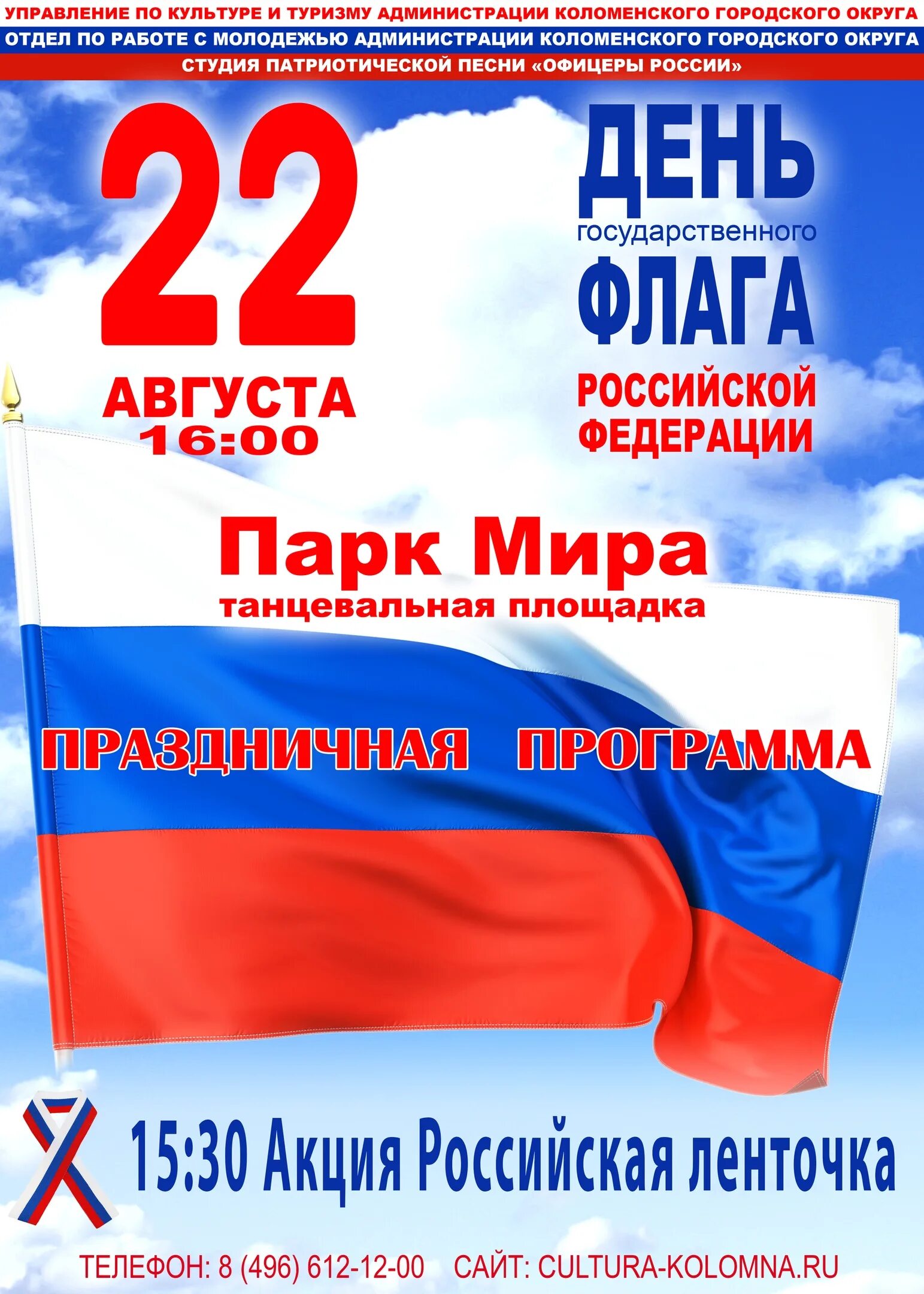 УПРАВЛЕНИЕ ПО КУЛЬТУРЕ И ТУРИЗМУ АДМИНИСТРАЦИИ КОЛОМЕНСКОГО ГОРОДСКОГО ОКРУГА
ОТДЕЛ ПО РАБОТЕ С МОЛОДЕЖЬЮ АДМИНИСТРАЦИИ КОЛОМЕНСКОГО ГОРОДСКОГО ОКРУГА
СТУДИЯ ПАТРИОТИЧЕСКОЙ ПЕСНИ «ОФИЦЕРЫ РОССИИ»

22 АВГУСТА 16:00

ДЕНЬ государственного ФЛАГА РОССИЙСКОЙ ФЕДЕРАЦИИ

Парк Мира
танцевальная площадка

ПРАЗДНИЧНАЯ ПРОГРАММА

15:30 Акция Российская ленточка

ТЕЛЕФОН: 8 (496) 612-12-00 САЙТ: CULTURA-KOLOMNA.RU